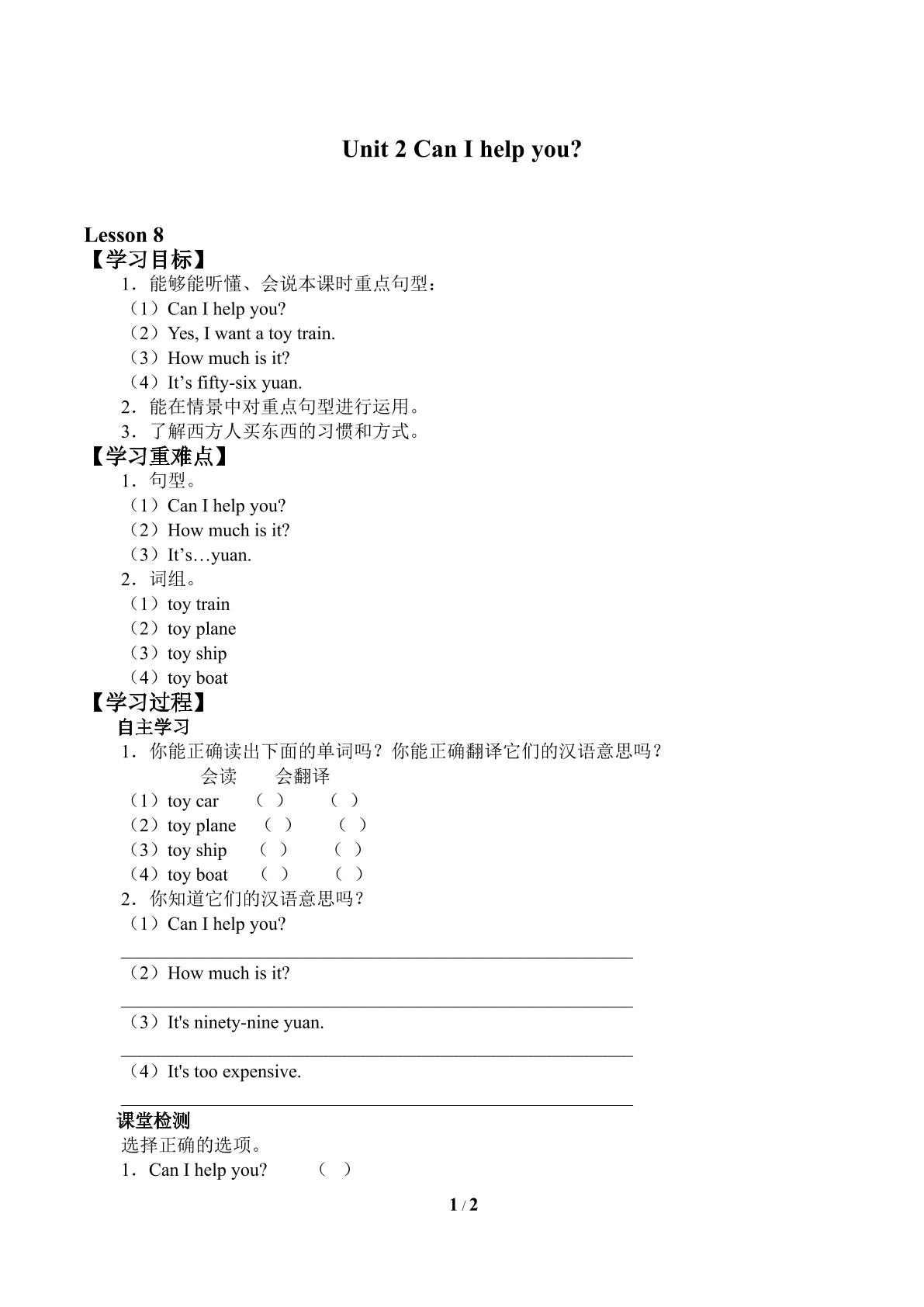 Unit 2 Can I help you?

Lesson 8
【学习目标】
1．能够能听懂、会说本课时重点句型：
（1）Can I help you?
（2）Yes, I want a toy train.
（3）How much is it?
（4）It's fifty-six yuan.
2．能在情景中对重点句型进行运用。
3．了解西方人买东西的习惯和方式。
【学习重难点】
1．句型。
（1）Can I help you?
（2）How much is it?
（3）It's…yuan.
2．词组。
（1）toy train
（2）toy plane
（3）toy ship
（4）toy boat
【学习过程】
自主学习
1．你能正确读出下面的单词吗？你能正确翻译它们的汉语意思吗？
会读 会翻译
（1）toy car （ ） （ ）
（2）toy plane （ ） （ ）
（3）toy ship （ ） （ ）
（4）toy boat （ ） （ ）
2．你知道它们的汉语意思吗？
（1）Can I help you?
____
（2）How much is it?
____
（3）It's ninety-nine yuan.
____
（4）It's too expensive.
____
课堂检测
选择正确的选项。
1．Can I help you? （ ）

1 / 2